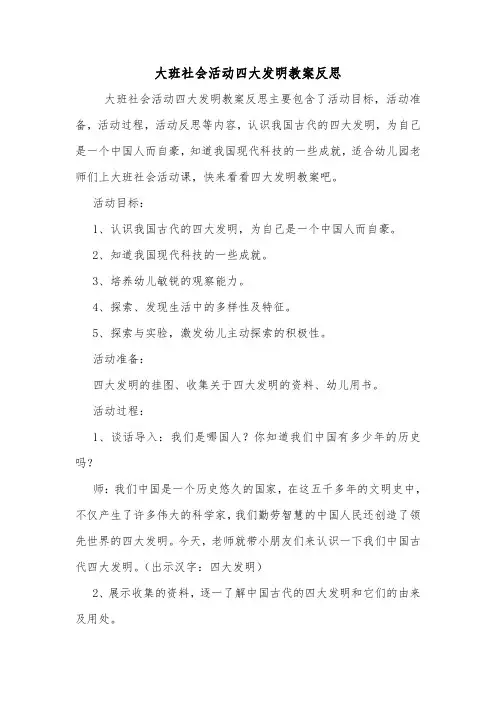 大班社会活动四大发明教案反思

大班社会活动四大发明教案反思主要包含了活动目标，活动准备，活动过程，活动反思等内容，认识我国古代的四大发明，为自己是一个中国人而自豪，知道我国现代科技的一些成就，适合幼儿园老师们上大班社会活动课，快来看看四大发明教案吧。

活动目标：

1、认识我国古代的四大发明，为自己是一个中国人而自豪。

2、知道我国现代科技的一些成就。

3、培养幼儿敏锐的观察能力。

4、探索、发现生活中的多样性及特征。

5、探索与实验，激发幼儿主动探索的积极性。

活动准备：

四大发明的挂图、收集关于四大发明的资料、幼儿用书。

活动过程：

1、谈话导入：我们是哪国人？你知道我们中国有多少年的历史吗？

师：我们中国是一个历史悠久的国家，在这五千多年的文明史中，不仅产生了许多伟大的科学家，我们勤劳智慧的中国人民还创造了领先世界的四大发明。今天，老师就带小朋友们来认识一下我们中国古代四大发明。（出示汉字：四大发明）

2、展示收集的资料，逐一了解中国古代的四大发明和它们的由来及用处。